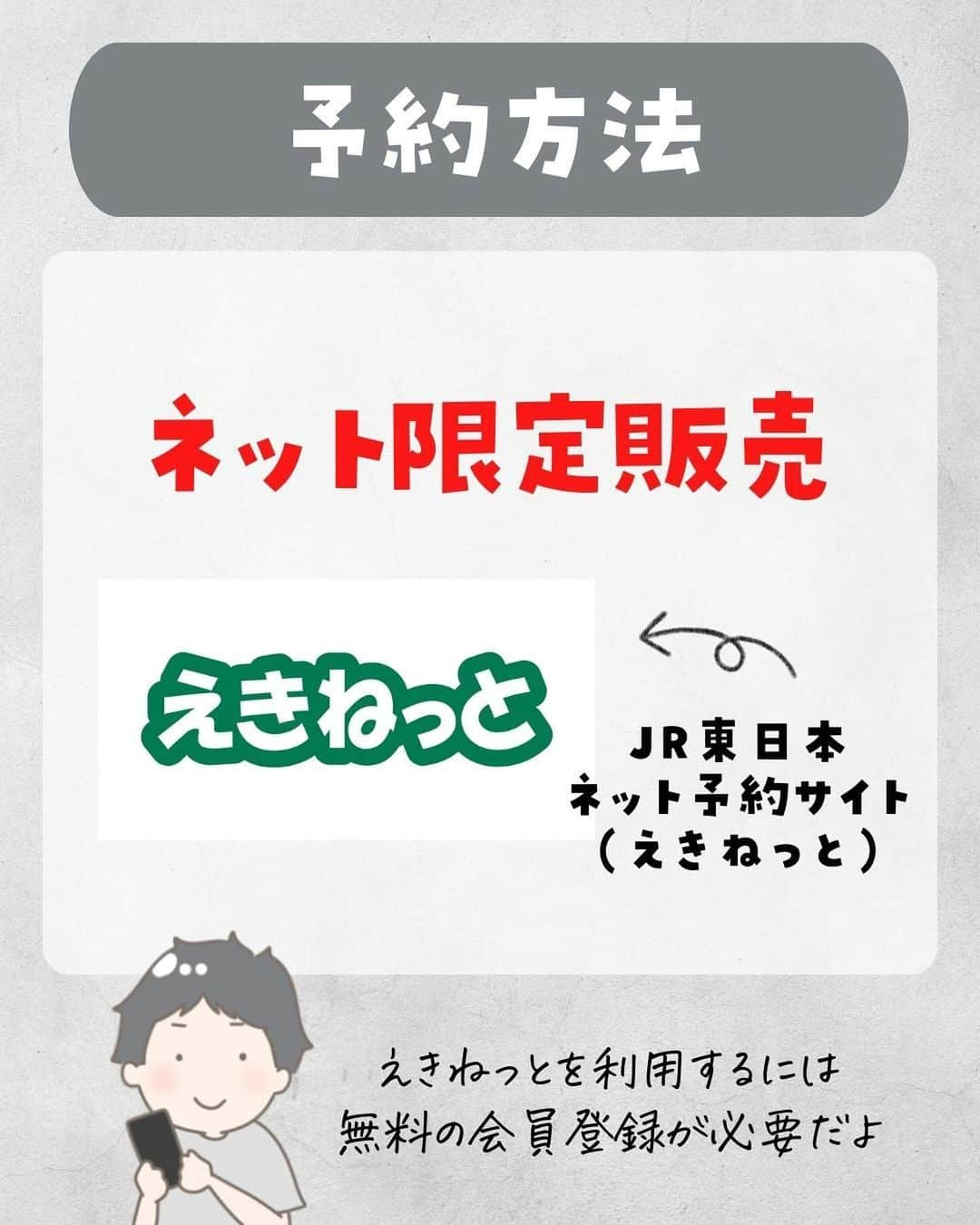 予約方法

ネット限定販売

えきねっと

JR東日本
ネット予約サイト
（えきねっと）

えきねっとを利用するには
無料の会員登録が必要だよ